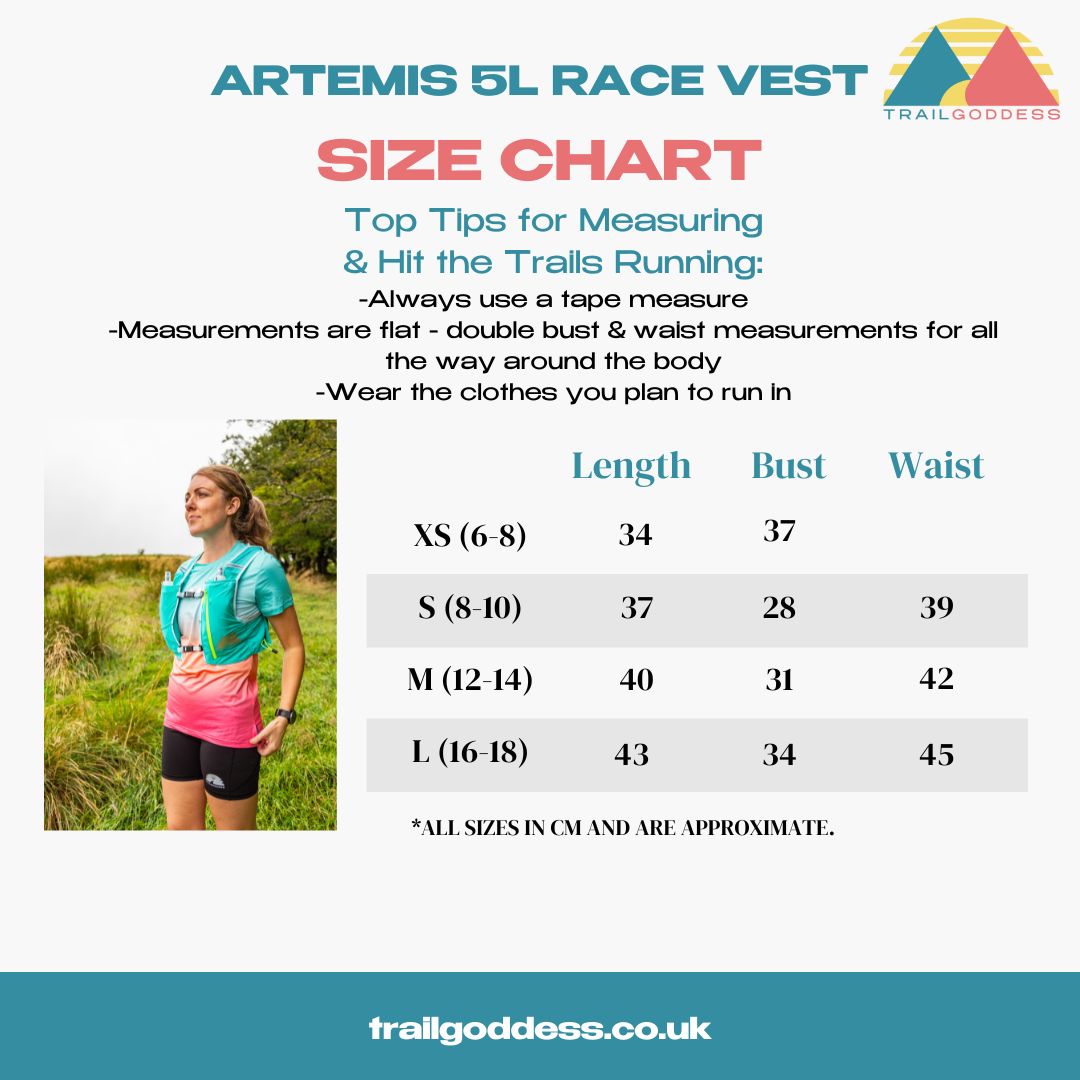 ARTEMIS 5L RACE VEST

TRAILGODDESS

SIZE CHART

Top Tips for Measuring & Hit the Trails Running:

-Always use a tape measure
-Measurements are flat - double bust & waist measurements for all the way around the body
-Wear the clothes you plan to run in

| | Length | Bust | Waist |
|---|---|---|---|
| XS (6-8) | 34 | 37 | |
| S (8-10) | 37 | 28 | 39 |
| M (12-14) | 40 | 31 | 42 |
| L (16-18) | 43 | 34 | 45 |

*ALL SIZES IN CM AND ARE APPROXIMATE.

trailgoddess.co.uk